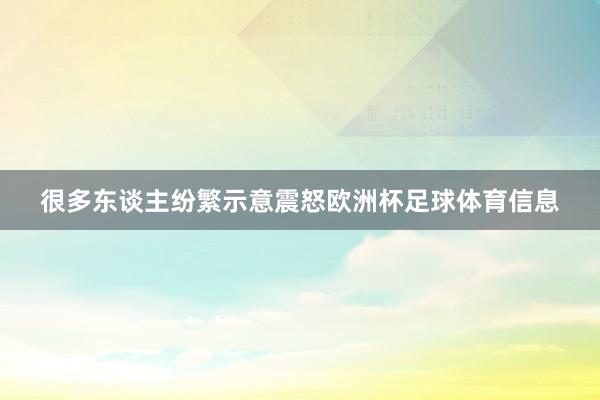 很多东谈主纷繁示意震怒欧洲杯足球体育信息